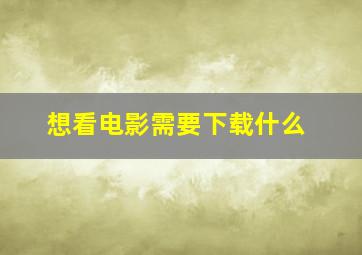 想看电影需要下载什么